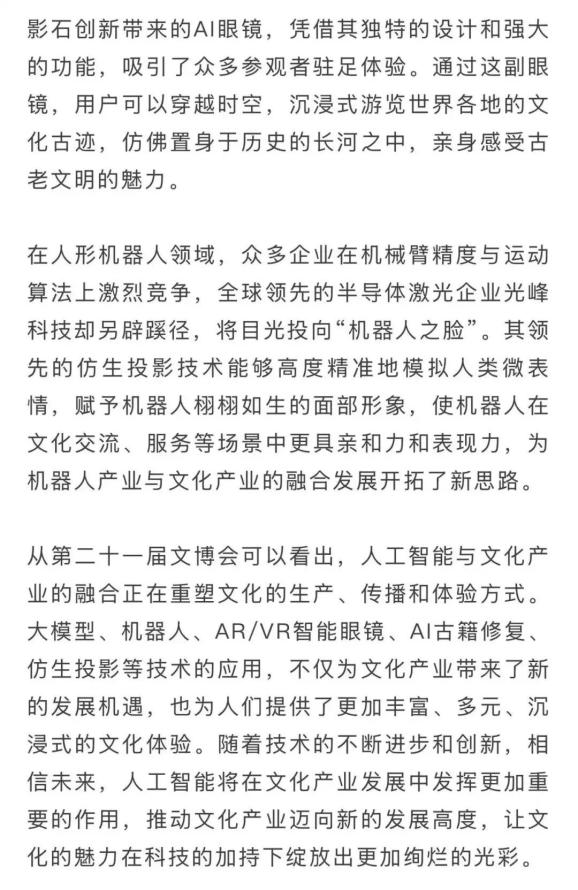 影石创新带来的AI眼镜，凭借其独特的设计和强大的功能，吸引了众多参观者驻足体验。通过这副眼镜，用户可以穿越时空，沉浸式游览世界各地的文化古迹，仿佛置身于历史的长河之中，亲身感受古老文明的魅力。

在人形机器人领域，众多企业在机械臂精度与运动算法上激烈竞争，全球领先的半导体激光企业光峰科技却另辟蹊径，将目光投向“机器人之脸”。其领先的仿生投影技术能够高度精准地模拟人类微表情，赋予机器人栩栩如生的面部形象，使机器人在文化交流、服务等场景中更具亲和力和表现力，为机器人产业与文化产业的融合发展开拓了新思路。

从第二十一届文博会可以看出，人工智能与文化产业的融合正在重塑文化的生产、传播和体验方式。大模型、机器人、AR/VR智能眼镜、AI古籍修复、仿生投影等技术的应用，不仅为文化产业带来了新的发展机遇，也为人们提供了更加丰富、多元、沉浸式的文化体验。随着技术的不断进步和创新，相信未来，人工智能将在文化产业发展中发挥更加重要的作用，推动文化产业迈向新的发展高度，让文化的魅力在科技的加持下绽放出更加绚烂的光彩。